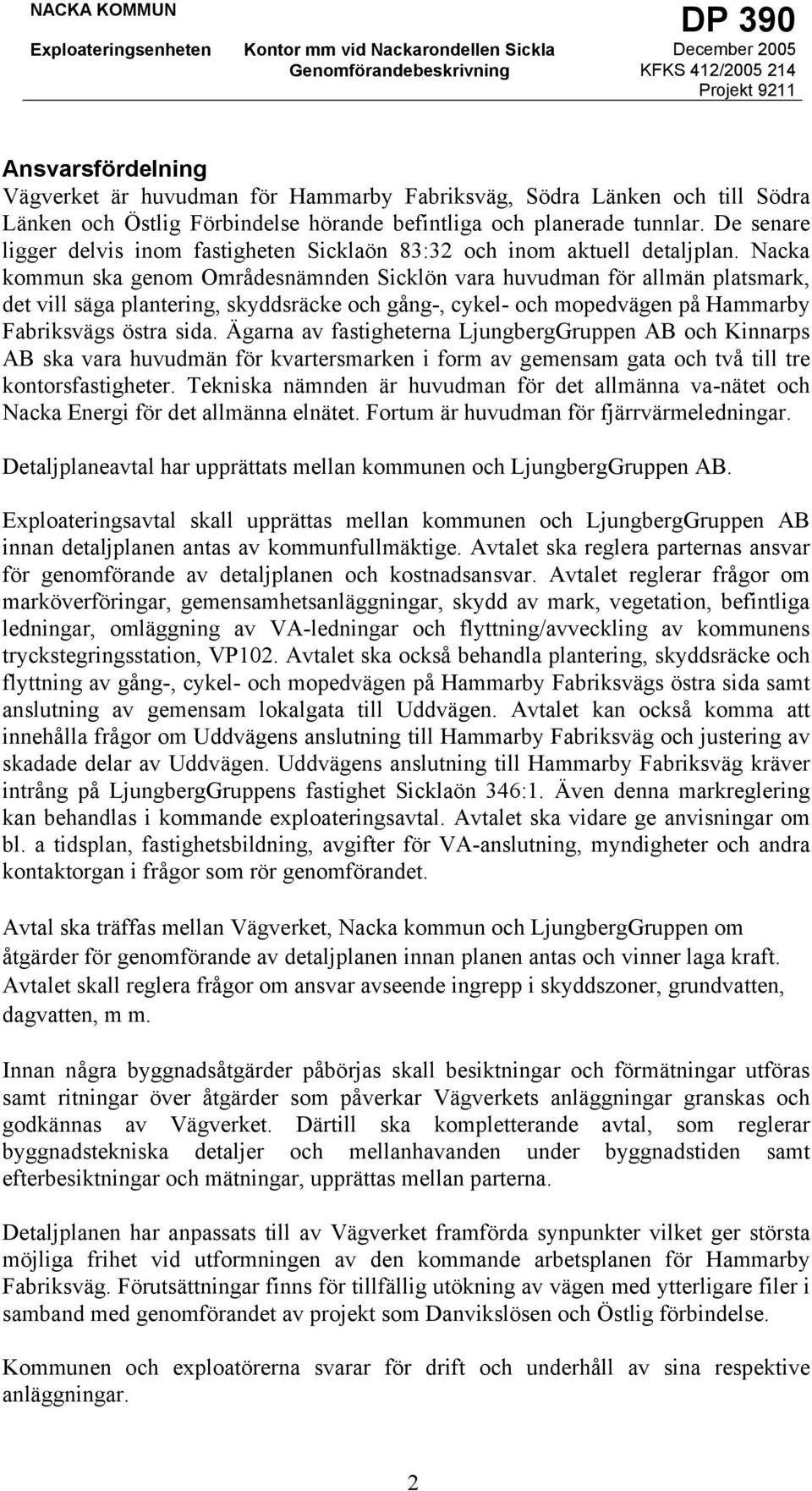 NACKA KOMMUN
Exploateringsenheten Kontor mm vid Nackarondellen Sickla
Genomförandebeskrivning

DP 390
December 2005
KFKS 412/2005 214
Projekt 9211

Ansvarsfördelning
Vägverket är huvudman för Hammarby Fabriksväg, Södra Länken och till Södra Länken och Östlig Förbindelse hörande befintliga och planerade tunnlar. De senare ligger delvis inom fastigheten Sicklaön 83:32 och inom aktuell detaljplan. Nacka kommun ska genom Områdesnämnden Sicklön vara huvudman för allmän platsmark, det vill säga plantering, skyddsräcke och gång-, cykel- och mopedvägen på Hammarby Fabriksvägs östra sida. Ägarna av fastigheterna LjungbergGruppen AB och Kinnarps AB ska vara huvudmän för kvartersmarken i form av gemensam gata och två till tre kontorsfastigheter. Tekniska nämnden är huvudman för det allmänna va-nätet och Nacka Energi för det allmänna elnätet. Fortum är huvudman för fjärrvärmeledningar.

Detaljplaneavtal har upprättats mellan kommunen och LjungbergGruppen AB.

Exploateringsavtal skall upprättas mellan kommunen och LjungbergGruppen AB innan detaljplanen antas av kommunfullmäktige. Avtalet ska reglera parternas ansvar för genomförande av detaljplanen och kostnadsansvar. Avtalet reglerar frågor om marköverföringar, gemensamhetsanläggningar, skydd av mark, vegetation, befintliga ledningar, omläggning av VA-ledningar och flyttning/avveckling av kommunens tryckstegringsstation, VP102. Avtalet ska också behandla plantering, skyddsräcke och flyttning av gång-, cykel- och mopedvägen på Hammarby Fabriksvägs östra sida samt anslutning av gemensam lokalgata till Uddvägen. Avtalet kan också komma att innehålla frågor om Uddvägens anslutning till Hammarby Fabriksväg och justering av skadade delar av Uddvägen. Uddvägens anslutning till Hammarby Fabriksväg kräver intrång på LjungbergGruppens fastighet Sicklaön 346:1. Även denna markreglering kan behandlas i kommande exploateringsavtal. Avtalet ska vidare ge anvisningar om bl. a tidsplan, fastighetsbildning, avgifter för VA-anslutning, myndigheter och andra kontaktorgan i frågor som rör genomförandet.

Avtal ska träffas mellan Vägverket, Nacka kommun och LjungbergGruppen om åtgärder för genomförande av detaljplanen innan planen antas och vinner laga kraft. Avtalet skall reglera frågor om ansvar avseende ingrepp i skyddszoner, grundvatten, dagvatten, m m.

Innan några byggnadsåtgärder påbörjas skall besiktningar och förmätningar utföras samt ritningar över åtgärder som påverkar Vägverkets anläggningar granskas och godkännas av Vägverket. Därtill ska kompletterande avtal, som reglerar byggnadstekniska detaljer och mellanhavanden under byggnadstiden samt efterbesiktningar och mätningar, upprättas mellan parterna.

Detaljplanen har anpassats till av Vägverket framförda synpunkter vilket ger största möjliga frihet vid utformningen av den kommande arbetsplanen för Hammarby Fabriksväg. Förutsättningar finns för tillfällig utökning av vägen med ytterligare filer i samband med genomförandet av projekt som Danvikslösen och Östlig förbindelse.

Kommunen och exploatörerna svarar för drift och underhåll av sina respektive anläggningar.

2